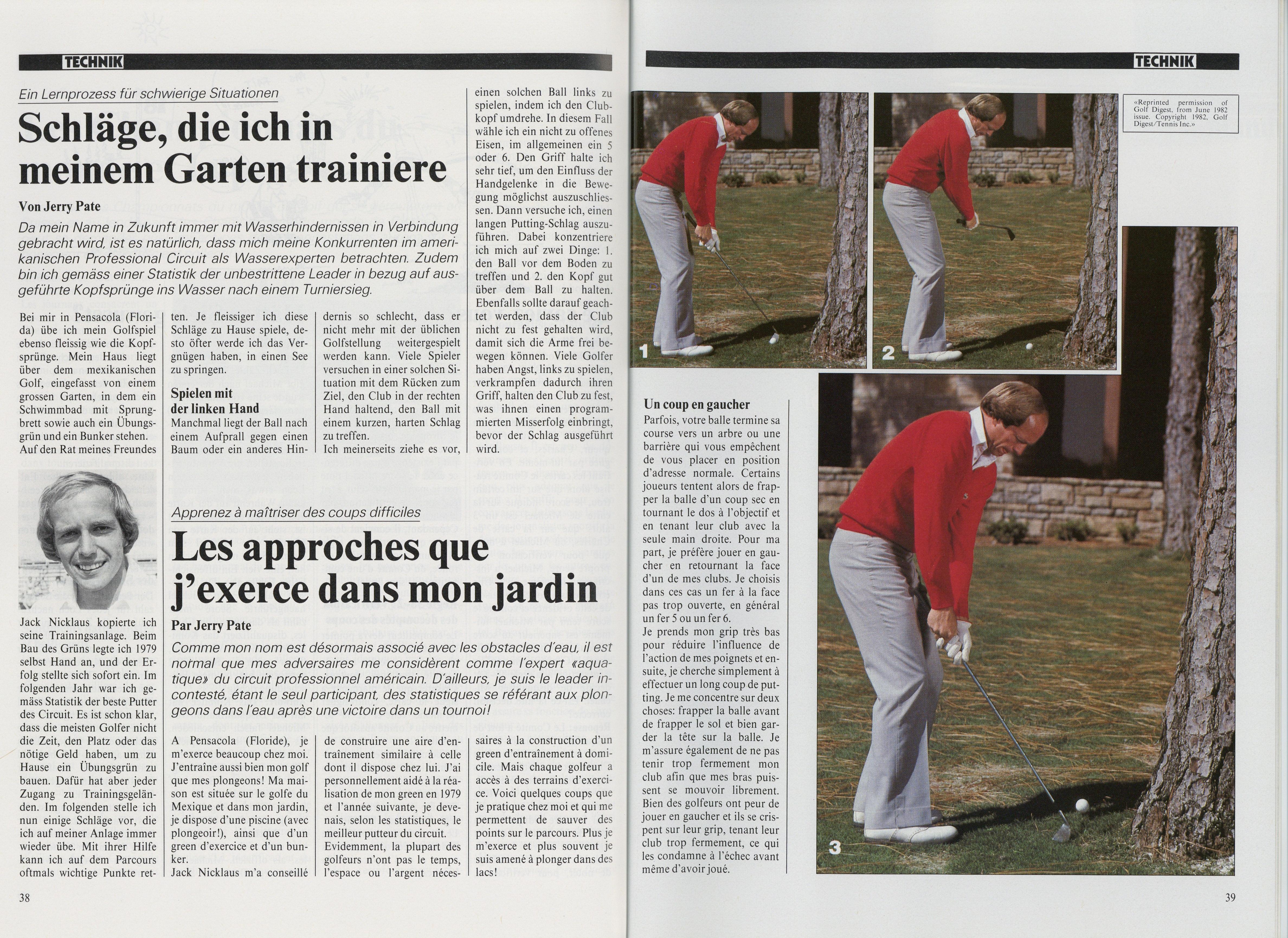 TECHNIK

Ein Lernprozess für schwierige Situationen

Schläge, die ich in meinem Garten trainiere

Von Jerry Pate

Da mein Name in Zukunft immer mit Wasserhindernissen in Verbindung gebracht wird, ist es natürlich, dass mich meine Konkurrenten im amerikanischen Professional Circuit als Wasserexperten betrachten. Zudem bin ich gemäss einer Statistik der unbestrittene Leader in bezug auf ausgeführte Kopfsprünge ins Wasser nach einem Turniersieg.

Bei mir in Pensacola (Florida) übe ich mein Golfspiel ebenso fleissig wie die Kopfsprünge. Mein Haus liegt über dem mexikanischen Golf, eingefasst von einem grossen Garten, in dem ein Schwimmbad mit Sprungbrett sowie auch ein Übungsgrün und ein Bunker stehen. Auf den Rat meines Freundes

Jack Nicklaus kopierte ich seine Trainingsanlage. Beim Bau des Grüns legte ich 1979 selbst Hand an, und der Erfolg stellte sich sofort ein. Im folgenden Jahr war ich gemäss Statistik der beste Putter des Circuit. Es ist schon klar, dass die meisten Golfer nicht die Zeit, den Platz oder das nötige Geld haben, um zu Hause ein Übungsgrün zu bauen. Dafür hat aber jeder Zugang zu Trainingsgeländen. Im folgenden stelle ich nun einige Schläge vor, die ich auf meiner Anlage immer wieder übe. Mit ihrer Hilfe kann ich auf dem Parcours oftmals wichtige Punkte retten. Je fleissiger ich diese Schläge zu Hause spiele, desto öfter werde ich das Vergnügen haben, in einen See zu springen.

Spielen mit der linken Hand

Manchmal liegt der Ball nach einem Aufprall gegen einen Baum oder ein anderes Hindernis so schlecht, dass er nicht mehr mit der üblichen Golfstellung weitergespielt werden kann. Viele Spieler versuchen in einer solchen Situation mit dem Rücken zum Ziel, den Club in der rechten Hand haltend, den Ball mit einem kurzen, harten Schlag zu treffen.

Ich meinerseits ziehe es vor, einen solchen Ball links zu spielen, indem ich den Clubkopf umdrehe. In diesem Fall wähle ich ein nicht zu offenes Eisen, im allgemeinen ein 5 oder 6. Den Griff halte ich sehr tief, um den Einfluss der Handgelenke in die Bewegung möglichst auszuschliessen. Dann versuche ich, einen langen Putting-Schlag auszuführen. Dabei konzentriere ich mich auf zwei Dinge: 1. den Ball vor dem Boden zu treffen und 2. den Kopf gut über dem Ball zu halten. Ebenfalls sollte darauf geachtet werden, dass der Club nicht zu fest gehalten wird, damit sich die Arme frei bewegen können. Viele Golfer haben Angst, links zu spielen, verkrampfen dadurch ihren Griff, halten den Club zu fest, was ihnen einen programmierten Misserfolg einbringt, bevor der Schlag ausgeführt wird.

Apprenez à maîtriser des coups difficiles

Les approches que j'exerce dans mon jardin

Par Jerry Pate

Comme mon nom est désormais associé avec les obstacles d'eau, il est normal que mes adversaires me considèrent comme l'expert «aquatique» du circuit professionnel américain. D'ailleurs, je suis le leader incontesté, étant le seul participant, des statistiques se référant aux plongeons dans l'eau après une victoire dans un tournoi!

A Pensacola (Floride), je m'exerce beaucoup chez moi. J'entraîne aussi bien mon golf que mes plongeons! Ma maison est située sur le golfe du Mexique et dans mon jardin, je dispose d'une piscine (avec plongeoir!), ainsi que d'un green d'exercice et d'un bunker.
Jack Nicklaus m'a conseillé de construire une aire d'entraînement similaire à celle dont il dispose chez lui. J'ai personnellement aidé à la réalisation de mon green en 1979 et l'année suivante, je devenais, selon les statistiques, le meilleur putteur du circuit.
Evidemment, la plupart des golfeurs n'ont pas le temps, l'espace ou l'argent nécessaires à la construction d'un green d'entraînement à domicile. Mais chaque golfeur a accès à des terrains d'exercice. Voici quelques coups que je pratique chez moi et qui me permettent de sauver des points sur le parcours. Plus je m'exerce et plus souvent je suis amené à plonger dans des lacs!

38

TECHNIK

«Reprinted permission of Golf Digest, from June 1982 issue. Copyright 1982, Golf Digest/Tennis Inc.»

1 2 3

Un coup en gaucher

Parfois, votre balle termine sa course vers un arbre ou une barrière qui vous empêchent de vous placer en position d'adresse normale. Certains joueurs tentent alors de frapper la balle d'un coup sec en tournant le dos à l'objectif et en tenant leur club avec la seule main droite. Pour ma part, je préfère jouer en gaucher en retournant la face d'un de mes clubs. Je choisis dans ces cas un fer à la face pas trop ouverte, en général un fer 5 ou un fer 6.
Je prends mon grip très bas pour réduire l'influence de l'action de mes poignets et ensuite, je cherche simplement à effectuer un long coup de putting. Je me concentre sur deux choses: frapper la balle avant de frapper le sol et bien garder la tête sur la balle. Je m'assure également de ne pas tenir trop fermement mon club afin que mes bras puissent se mouvoir librement.
Bien des golfeurs ont peur de jouer en gaucher et ils se crispent sur leur grip, tenant leur club trop fermement, ce qui les condamne à l'échec avant même d'avoir joué.

39